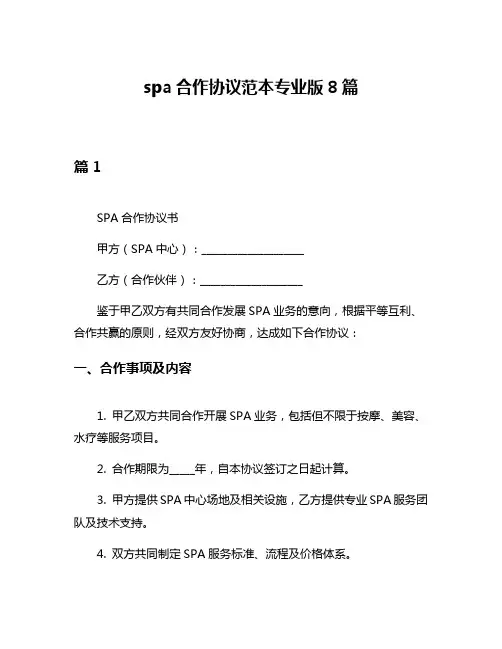 spa 合作协议范本专业版 8 篇

篇 1

SPA 合作协议书

甲方（SPA 中心）：____________________

乙方（合作伙伴）：____________________

鉴于甲乙双方有共同合作发展 SPA 业务的意向，根据平等互利、合作共赢的原则，经双方友好协商，达成如下合作协议：

一、合作事项及内容

1. 甲乙双方共同合作开展 SPA 业务，包括但不限于按摩、美容、水疗等服务项目。

2. 合作期限为_____年，自本协议签订之日起计算。

3. 甲方提供 SPA 中心场地及相关设施，乙方提供专业 SPA 服务团队及技术支持。

4. 双方共同制定 SPA 服务标准、流程及价格体系。